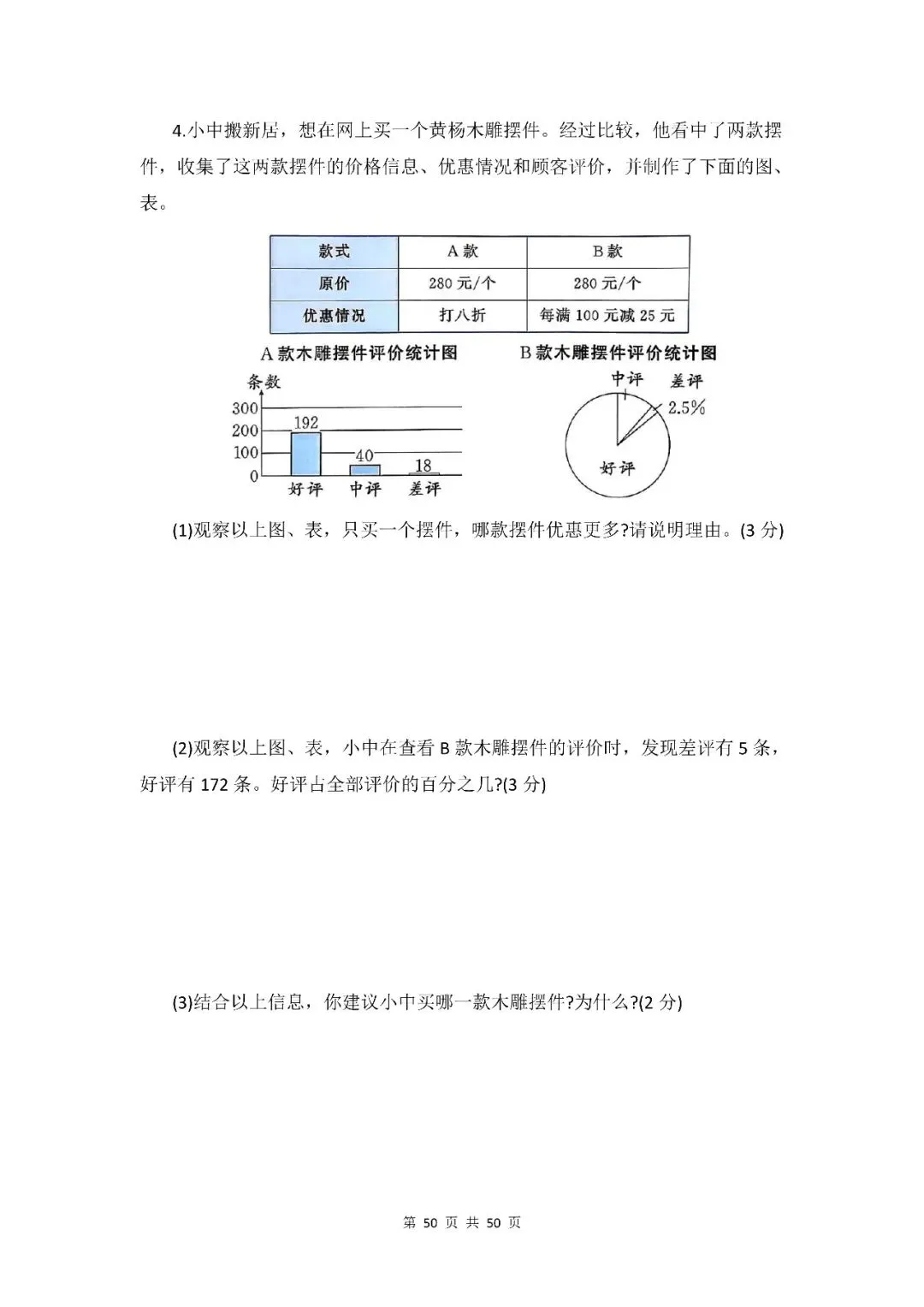 4.小中搬新居，想在网上买一个黄杨木雕摆件。经过比较，他看中了两款摆件，收集了这两款摆件的价格信息、优惠情况和顾客评价，并制作了下面的图、表。

| 款式 | A款 | B款 |
|---|---|---|
| 原价 | 280元/个 | 280元/个 |
| 优惠情况 | 打八折 | 每满100元减25元 |

A款木雕摆件评价统计图

条数
300
200
100
0
192
40
18
好评 中评 差评

B款木雕摆件评价统计图

中评 差评
2.5%
好评

(1)观察以上图、表，只买一个摆件，哪款摆件优惠更多?请说明理由。(3分)

(2)观察以上图、表，小中在查看B款木雕摆件的评价时，发现差评有5条，好评有172条。好评占全部评价的百分之几?(3分)

(3)结合以上信息，你建议小中买哪一款木雕摆件?为什么?(2分)

第50页 共50页